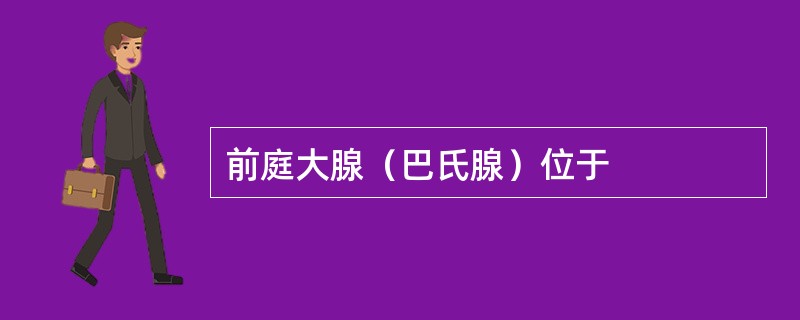 前庭大腺（巴氏腺）位于